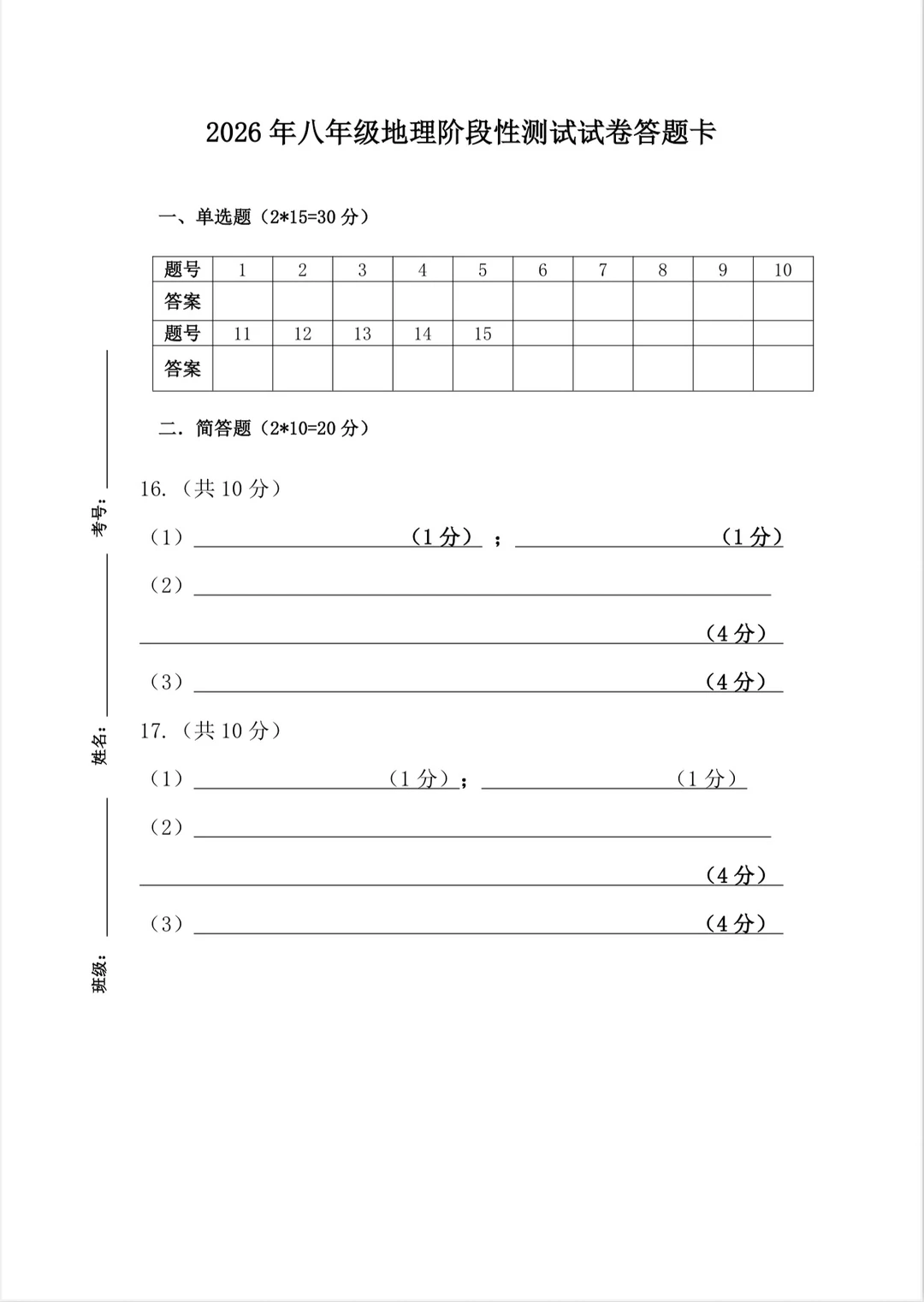 2026 年八年级地理阶段性测试试卷答题卡

一、单选题（2*15=30 分）

| 题号 | 1 | 2 | 3 | 4 | 5 | 6 | 7 | 8 | 9 | 10 |
|---|---|---|---|---|---|---|---|---|---|---|
| 答案 | | | | | | | | | | |
| 题号 | 11 | 12 | 13 | 14 | 15 | | | | | |
| 答案 | | | | | | | | | | |

二．简答题（2*10=20 分）

16.（共 10 分）

（1）＿＿＿＿（1 分）；＿＿＿＿（1 分）

（2）＿＿＿＿

＿＿＿＿（4 分）

（3）＿＿＿＿（4 分）

17.（共 10 分）

（1）＿＿＿＿（1 分）；＿＿＿＿（1 分）

（2）＿＿＿＿

＿＿＿＿（4 分）

（3）＿＿＿＿（4 分）

考号：

姓名：

班级：